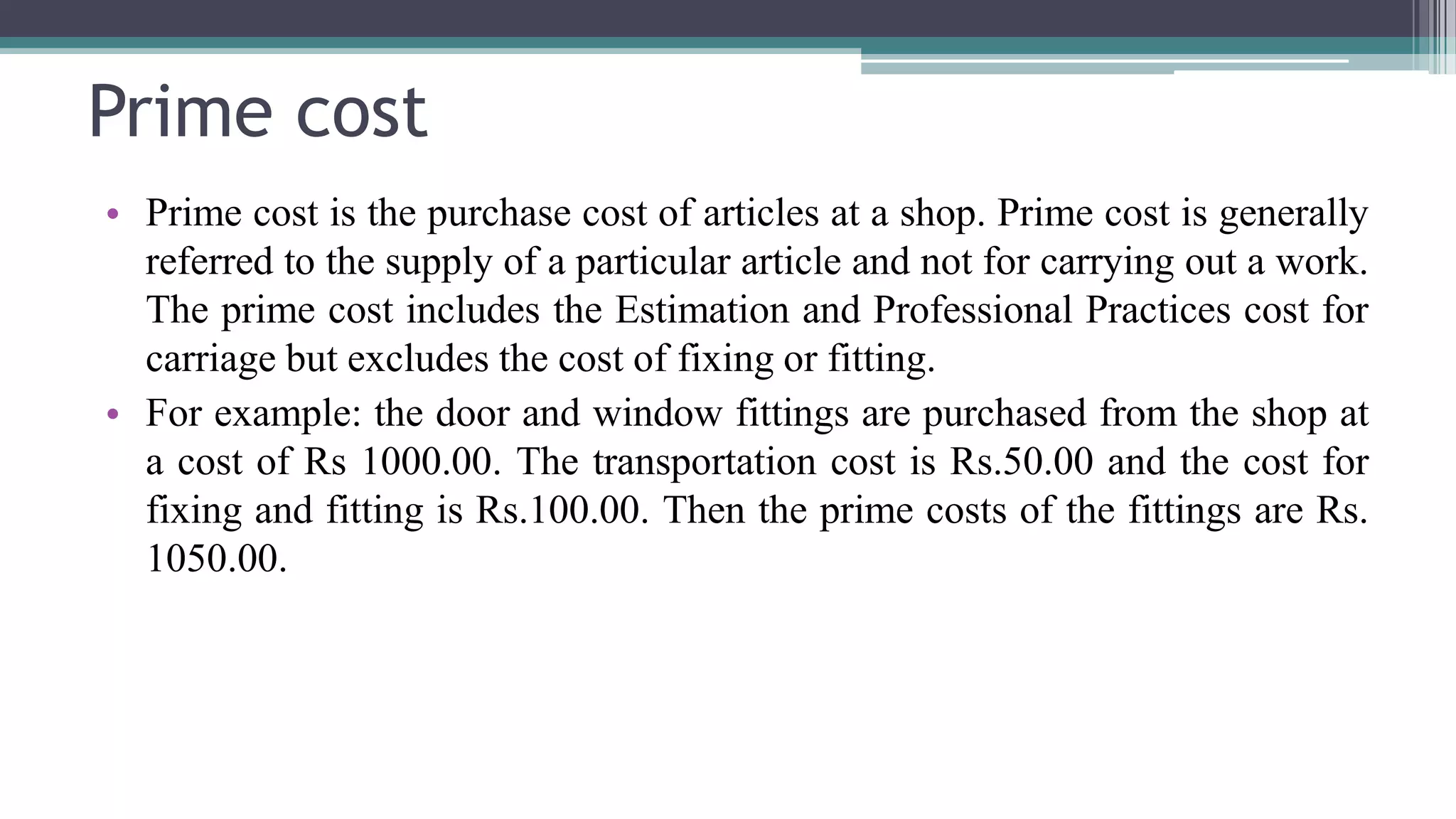 Prime cost

• Prime cost is the purchase cost of articles at a shop. Prime cost is generally referred to the supply of a particular article and not for carrying out a work. The prime cost includes the Estimation and Professional Practices cost for carriage but excludes the cost of fixing or fitting.

• For example: the door and window fittings are purchased from the shop at a cost of Rs 1000.00. The transportation cost is Rs.50.00 and the cost for fixing and fitting is Rs.100.00. Then the prime costs of the fittings are Rs. 1050.00.